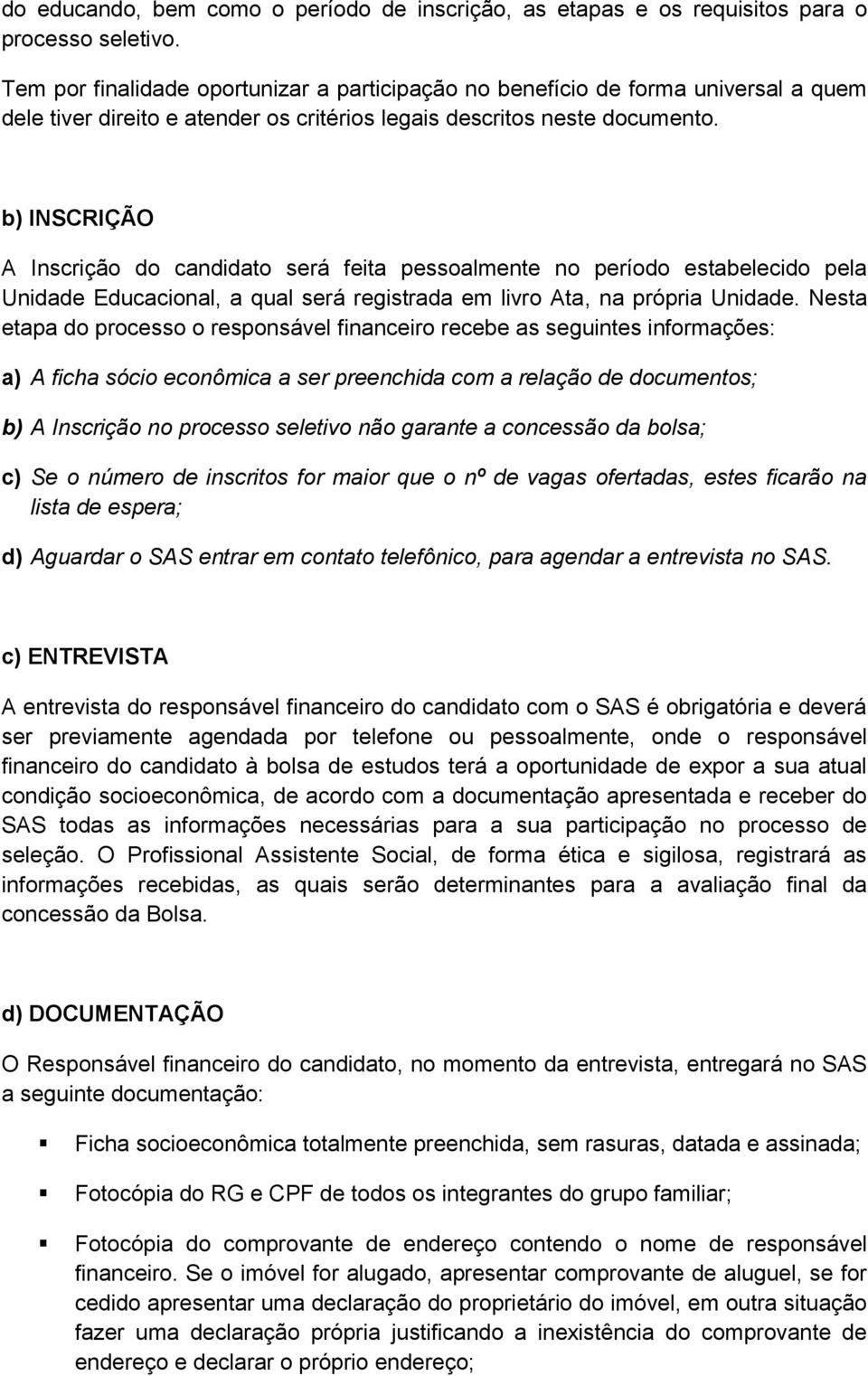 do educando, bem como o período de inscrição, as etapas e os requisitos para o processo seletivo.

Tem por finalidade oportunizar a participação no benefício de forma universal a quem dele tiver direito e atender os critérios legais descritos neste documento.

b) INSCRIÇÃO

A Inscrição do candidato será feita pessoalmente no período estabelecido pela Unidade Educacional, a qual será registrada em livro Ata, na própria Unidade. Nesta etapa do processo o responsável financeiro recebe as seguintes informações:

a) A ficha sócio econômica a ser preenchida com a relação de documentos;

b) A Inscrição no processo seletivo não garante a concessão da bolsa;

c) Se o número de inscritos for maior que o nº de vagas ofertadas, estes ficarão na lista de espera;

d) Aguardar o SAS entrar em contato telefônico, para agendar a entrevista no SAS.

c) ENTREVISTA

A entrevista do responsável financeiro do candidato com o SAS é obrigatória e deverá ser previamente agendada por telefone ou pessoalmente, onde o responsável financeiro do candidato à bolsa de estudos terá a oportunidade de expor a sua atual condição socioeconômica, de acordo com a documentação apresentada e receber do SAS todas as informações necessárias para a sua participação no processo de seleção. O Profissional Assistente Social, de forma ética e sigilosa, registrará as informações recebidas, as quais serão determinantes para a avaliação final da concessão da Bolsa.

d) DOCUMENTAÇÃO

O Responsável financeiro do candidato, no momento da entrevista, entregará no SAS a seguinte documentação:

Ficha socioeconômica totalmente preenchida, sem rasuras, datada e assinada;

Fotocópia do RG e CPF de todos os integrantes do grupo familiar;

Fotocópia do comprovante de endereço contendo o nome de responsável financeiro. Se o imóvel for alugado, apresentar comprovante de aluguel, se for cedido apresentar uma declaração do proprietário do imóvel, em outra situação fazer uma declaração própria justificando a inexistência do comprovante de endereço e declarar o próprio endereço;